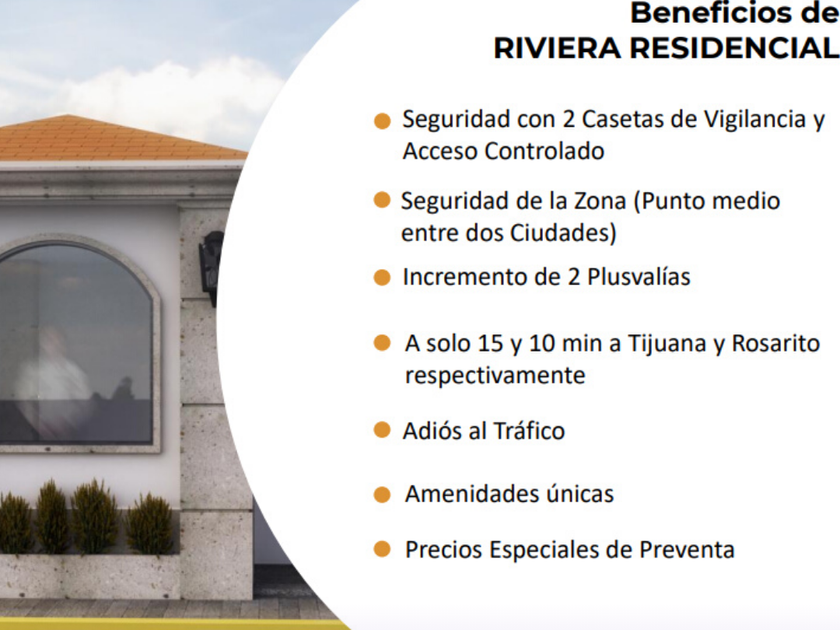 Beneficios de
RIVIERA RESIDENCIAL

• Seguridad con 2 Casetas de Vigilancia y Acceso Controlado

• Seguridad de la Zona (Punto medio entre dos Ciudades)

• Incremento de 2 Plusvalías

• A solo 15 y 10 min a Tijuana y Rosarito respectivamente

• Adiós al Tráfico

• Amenidades únicas

• Precios Especiales de Preventa